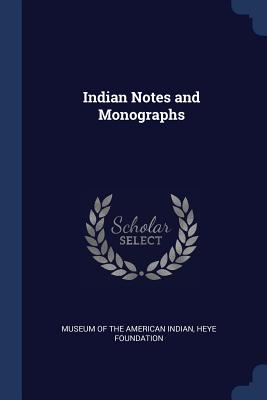 Indian Notes and Monographs

Scholar
SELECT

MUSEUM OF THE AMERICAN INDIAN, HEYE FOUNDATION